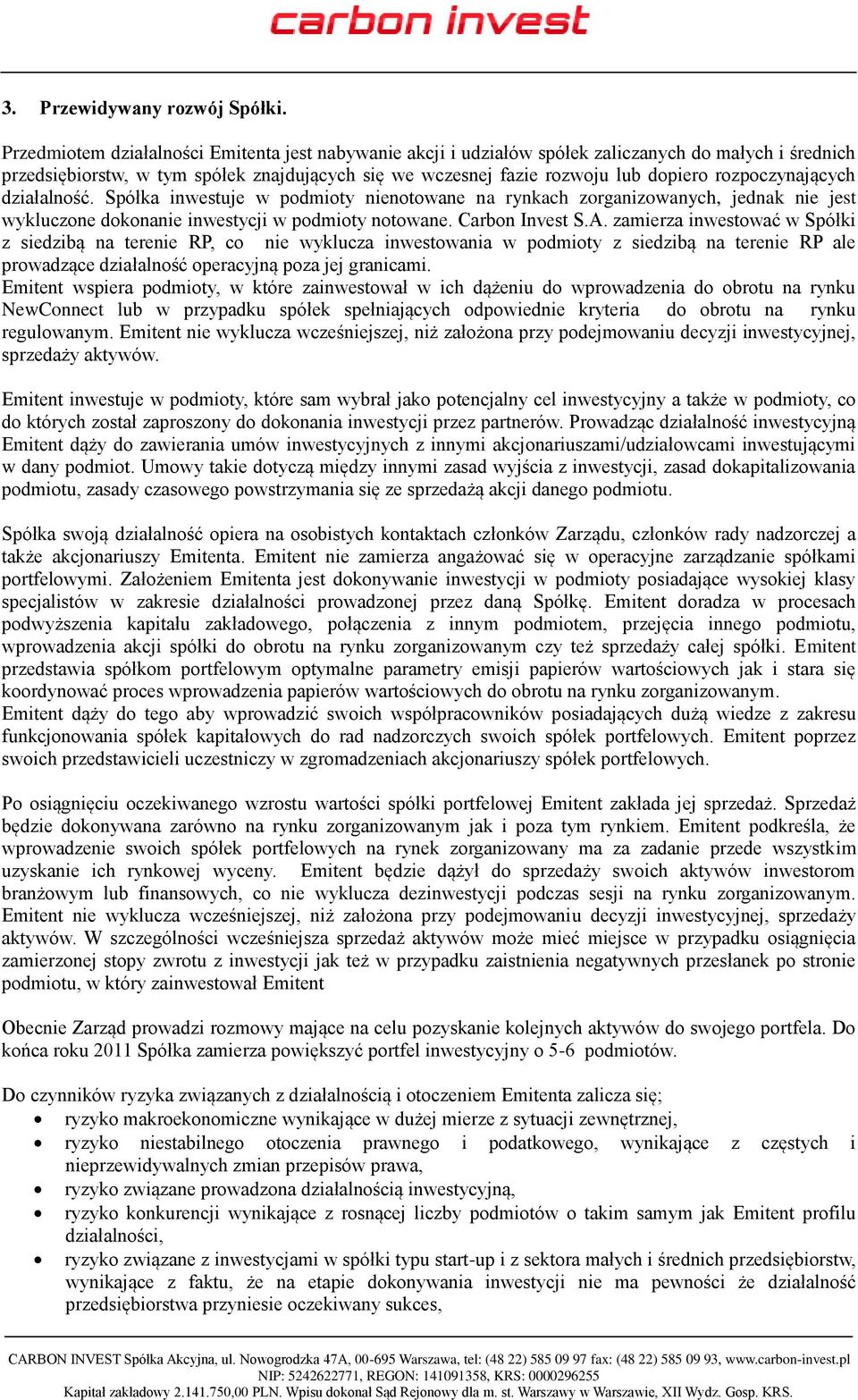 carbon invest

3. Przewidywany rozwój Spółki.

Przedmiotem działalności Emitenta jest nabywanie akcji i udziałów spółek zaliczanych do małych i średnich przedsiębiorstw, w tym spółek znajdujących się we wczesnej fazie rozwoju lub dopiero rozpoczynających działalność. Spółka inwestuje w podmioty nienotowane na rynkach zorganizowanych, jednak nie jest wykluczone dokonanie inwestycji w podmioty notowane. Carbon Invest S.A. zamierza inwestować w Spółki z siedzibą na terenie RP, co nie wyklucza inwestowania w podmioty z siedzibą na terenie RP ale prowadzące działalność operacyjną poza jej granicami.
Emitent wspiera podmioty, w które zainwestował w ich dążeniu do wprowadzenia do obrotu na rynku NewConnect lub w przypadku spółek spełniających odpowiednie kryteria do obrotu na rynku regulowanym. Emitent nie wyklucza wcześniejszej, niż założona przy podejmowaniu decyzji inwestycyjnej, sprzedaży aktywów.

Emitent inwestuje w podmioty, które sam wybrał jako potencjalny cel inwestycyjny a także w podmioty, co do których został zaproszony do dokonania inwestycji przez partnerów. Prowadząc działalność inwestycyjną Emitent dąży do zawierania umów inwestycyjnych z innymi akcjonariuszami/udziałowcami inwestującymi w dany podmiot. Umowy takie dotyczą między innymi zasad wyjścia z inwestycji, zasad dokapitalizowania podmiotu, zasady czasowego powstrzymania się ze sprzedażą akcji danego podmiotu.

Spółka swoją działalność opiera na osobistych kontaktach członków Zarządu, członków rady nadzorczej a także akcjonariuszy Emitenta. Emitent nie zamierza angażować się w operacyjne zarządzanie spółkami portfelowymi. Założeniem Emitenta jest dokonywanie inwestycji w podmioty posiadające wysokiej klasy specjalistów w zakresie działalności prowadzonej przez daną Spółkę. Emitent doradza w procesach podwyższenia kapitału zakładowego, połączenia z innym podmiotem, przejęcia innego podmiotu, wprowadzenia akcji spółki do obrotu na rynku zorganizowanym czy też sprzedaży całej spółki. Emitent przedstawia spółkom portfelowym optymalne parametry emisji papierów wartościowych jak i stara się koordynować proces wprowadzenia papierów wartościowych do obrotu na rynku zorganizowanym.
Emitent dąży do tego aby wprowadzić swoich współpracowników posiadających dużą wiedze z zakresu funkcjonowania spółek kapitałowych do rad nadzorczych swoich spółek portfelowych. Emitent poprzez swoich przedstawicieli uczestniczy w zgromadzeniach akcjonariuszy spółek portfelowych.

Po osiągnięciu oczekiwanego wzrostu wartości spółki portfelowej Emitent zakłada jej sprzedaż. Sprzedaż będzie dokonywana zarówno na rynku zorganizowanym jak i poza tym rynkiem. Emitent podkreśla, że wprowadzenie swoich spółek portfelowych na rynek zorganizowany ma za zadanie przede wszystkim uzyskanie ich rynkowej wyceny. Emitent będzie dążył do sprzedaży swoich aktywów inwestorom branżowym lub finansowych, co nie wyklucza dezinwestycji podczas sesji na rynku zorganizowanym. Emitent nie wyklucza wcześniejszej, niż założona przy podejmowaniu decyzji inwestycyjnej, sprzedaży aktywów. W szczególności wcześniejsza sprzedaż aktywów może mieć miejsce w przypadku osiągnięcia zamierzonej stopy zwrotu z inwestycji jak też w przypadku zaistnienia negatywnych przesłanek po stronie podmiotu, w który zainwestował Emitent

Obecnie Zarząd prowadzi rozmowy mające na celu pozyskanie kolejnych aktywów do swojego portfela. Do końca roku 2011 Spółka zamierza powiększyć portfel inwestycyjny o 5-6 podmiotów.

Do czynników ryzyka związanych z działalnością i otoczeniem Emitenta zalicza się;
• ryzyko makroekonomiczne wynikające w dużej mierze z sytuacji zewnętrznej,
• ryzyko niestabilnego otoczenia prawnego i podatkowego, wynikające z częstych i nieprzewidywalnych zmian przepisów prawa,
• ryzyko związane prowadzona działalnością inwestycyjną,
• ryzyko konkurencji wynikające z rosnącej liczby podmiotów o takim samym jak Emitent profilu działalności,
• ryzyko związane z inwestycjami w spółki typu start-up i z sektora małych i średnich przedsiębiorstw, wynikające z faktu, że na etapie dokonywania inwestycji nie ma pewności że działalność przedsiębiorstwa przyniesie oczekiwany sukces,

CARBON INVEST Spółka Akcyjna, ul. Nowogrodzka 47A, 00-695 Warszawa, tel: (48 22) 585 09 97 fax: (48 22) 585 09 93, www.carbon-invest.pl
NIP: 5242622771, REGON: 141091358, KRS: 0000296255
Kapitał zakładowy 2.141.750,00 PLN. Wpisu dokonał Sąd Rejonowy dla m. st. Warszawy w Warszawie, XII Wydz. Gosp. KRS.